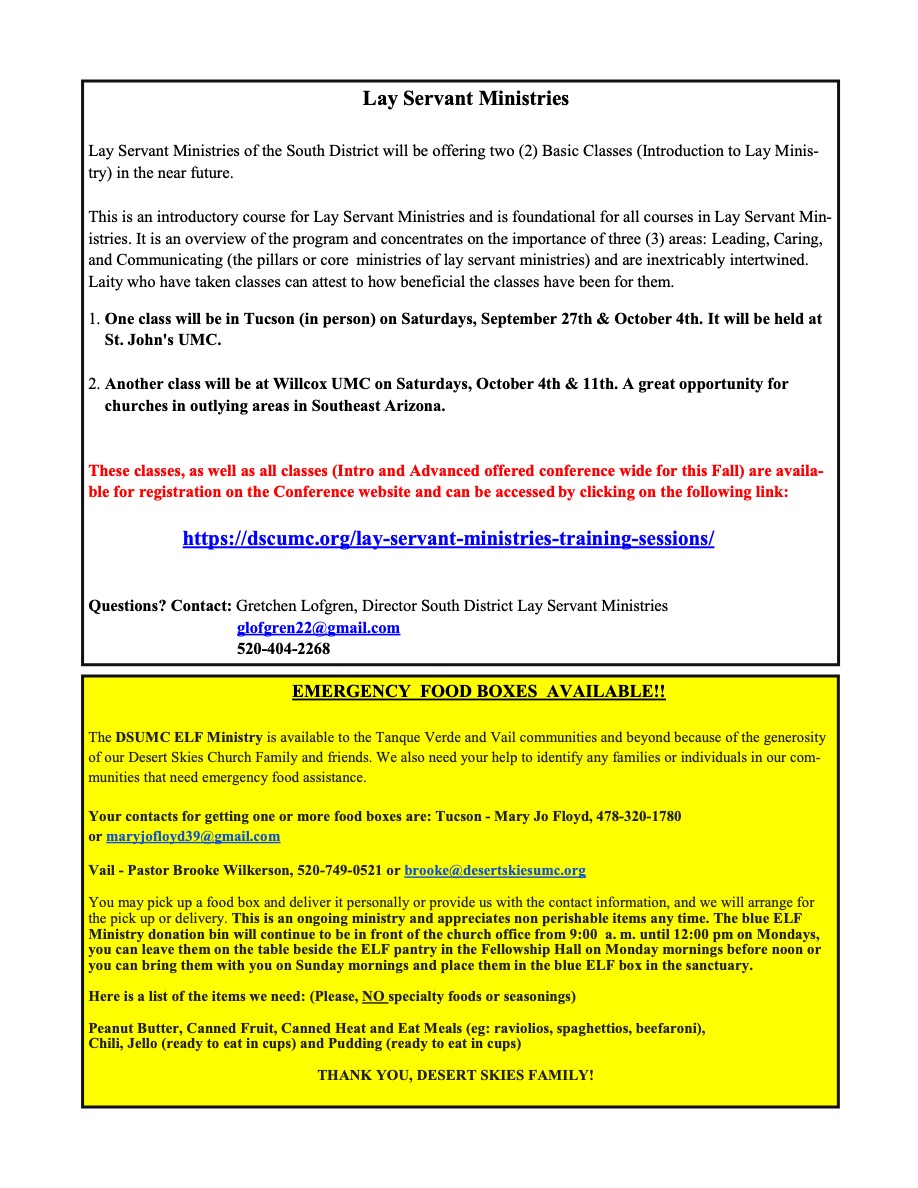 Lay Servant Ministries

Lay Servant Ministries of the South District will be offering two (2) Basic Classes (Introduction to Lay Ministry) in the near future.

This is an introductory course for Lay Servant Ministries and is foundational for all courses in Lay Servant Ministries. It is an overview of the program and concentrates on the importance of three (3) areas: Leading, Caring, and Communicating (the pillars or core ministries of lay servant ministries) and are inextricably intertwined. Laity who have taken classes can attest to how beneficial the classes have been for them.

1. One class will be in Tucson (in person) on Saturdays, September 27th & October 4th. It will be held at St. John's UMC.

2. Another class will be at Willcox UMC on Saturdays, October 4th & 11th. A great opportunity for churches in outlying areas in Southeast Arizona.

These classes, as well as all classes (Intro and Advanced offered conference wide for this Fall) are available for registration on the Conference website and can be accessed by clicking on the following link:

https://dscumc.org/lay-servant-ministries-training-sessions/

Questions? Contact: Gretchen Lofgren, Director South District Lay Servant Ministries
glofgren22@gmail.com
520-404-2268

EMERGENCY FOOD BOXES AVAILABLE!!

The DSUMC ELF Ministry is available to the Tanque Verde and Vail communities and beyond because of the generosity of our Desert Skies Church Family and friends. We also need your help to identify any families or individuals in our communities that need emergency food assistance.

Your contacts for getting one or more food boxes are: Tucson - Mary Jo Floyd, 478-320-1780 or maryjofloyd39@gmail.com

Vail - Pastor Brooke Wilkerson, 520-749-0521 or brooke@desertskiesumc.org

You may pick up a food box and deliver it personally or provide us with the contact information, and we will arrange for the pick up or delivery. This is an ongoing ministry and appreciates non perishable items any time. The blue ELF Ministry donation bin will continue to be in front of the church office from 9:00 a. m. until 12:00 pm on Mondays, you can leave them on the table beside the ELF pantry in the Fellowship Hall on Monday mornings before noon or you can bring them with you on Sunday mornings and place them in the blue ELF box in the sanctuary.

Here is a list of the items we need: (Please, NO specialty foods or seasonings)

Peanut Butter, Canned Fruit, Canned Heat and Eat Meals (eg: raviolios, spaghettios, beefaroni), Chili, Jello (ready to eat in cups) and Pudding (ready to eat in cups)

THANK YOU, DESERT SKIES FAMILY!